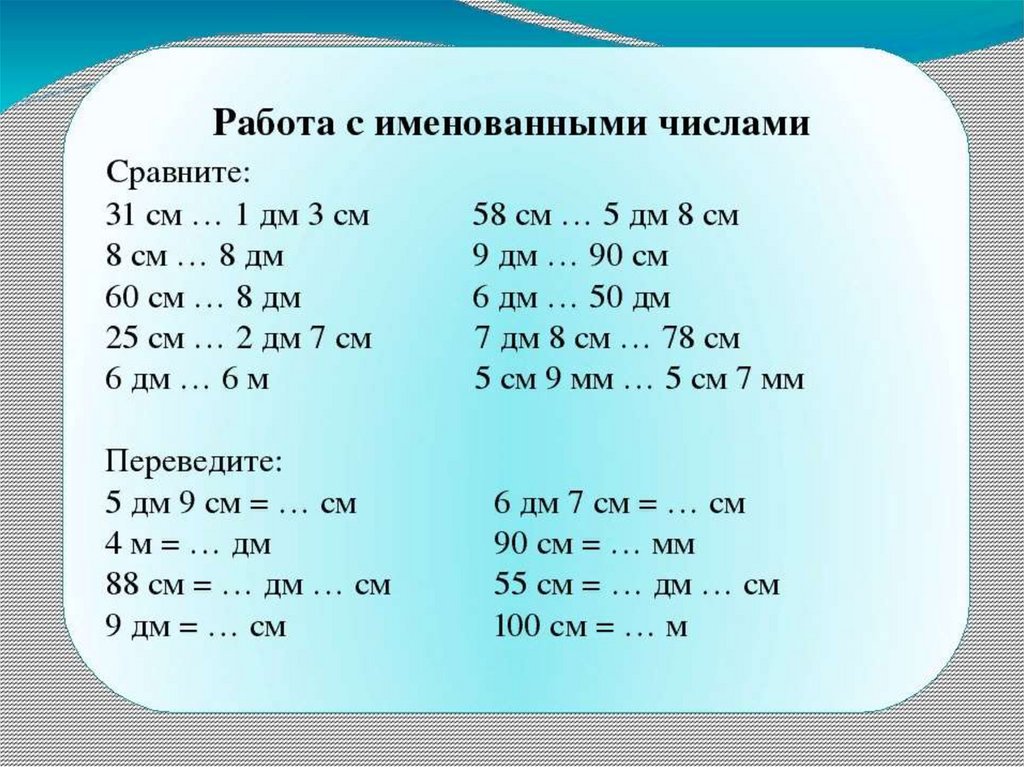 Работа с именованными числами

Сравните:
31 см … 1 дм 3 см
8 см … 8 дм
60 см … 8 дм
25 см … 2 дм 7 см
6 дм … 6 м

58 см … 5 дм 8 см
9 дм … 90 см
6 дм … 50 дм
7 дм 8 см … 78 см
5 см 9 мм … 5 см 7 мм

Переведите:
5 дм 9 см = … см
4 м = … дм
88 см = … дм … см
9 дм = … см

6 дм 7 см = … см
90 см = … мм
55 см = … дм … см
100 см = … м